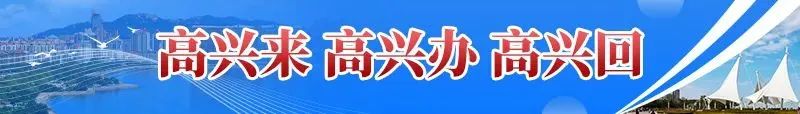 高兴来 高兴办 高兴回